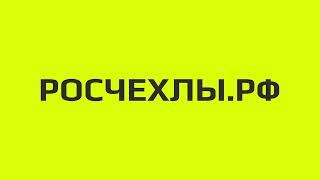 РОСЧЕХЛЫ.РФ